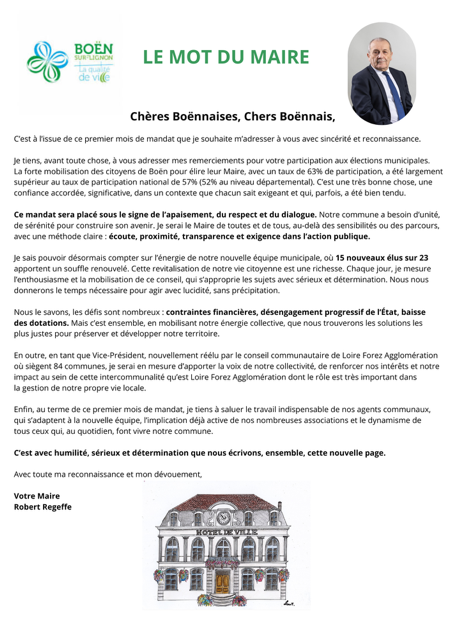 BOËN SUR LIGNON La qualité de ville

LE MOT DU MAIRE

Chères Boënnaises, Chers Boënnais,

C'est à l'issue de ce premier mois de mandat que je souhaite m'adresser à vous avec sincérité et reconnaissance.

Je tiens, avant toute chose, à vous adresser mes remerciements pour votre participation aux élections municipales. La forte mobilisation des citoyens de Boën pour élire leur Maire, avec un taux de 63% de participation, a été largement supérieur au taux de participation national de 57% (52% au niveau départemental). C'est une très bonne chose, une confiance accordée, significative, dans un contexte que chacun sait exigeant et qui, parfois, a été bien tendu.

Ce mandat sera placé sous le signe de l'apaisement, du respect et du dialogue. Notre commune a besoin d'unité, de sérénité pour construire son avenir. Je serai le Maire de toutes et de tous, au-delà des sensibilités ou des parcours, avec une méthode claire : écoute, proximité, transparence et exigence dans l'action publique.

Je sais pouvoir désormais compter sur l'énergie de notre nouvelle équipe municipale, où 15 nouveaux élus sur 23 apportent un souffle renouvelé. Cette revitalisation de notre vie citoyenne est une richesse. Chaque jour, je mesure l'enthousiasme et la mobilisation de ce conseil, qui s'approprie les sujets avec sérieux et détermination. Nous nous donnerons le temps nécessaire pour agir avec lucidité, sans précipitation.

Nous le savons, les défis sont nombreux : contraintes financières, désengagement progressif de l'État, baisse des dotations. Mais c'est ensemble, en mobilisant notre énergie collective, que nous trouverons les solutions les plus justes pour préserver et développer notre territoire.

En outre, en tant que Vice-Président, nouvellement réélu par le conseil communautaire de Loire Forez Agglomération où siègent 84 communes, je serai en mesure d'apporter la voix de notre collectivité, de renforcer nos intérêts et notre impact au sein de cette intercommunalité qu'est Loire Forez Agglomération dont le rôle est très important dans la gestion de notre propre vie locale.

Enfin, au terme de ce premier mois de mandat, je tiens à saluer le travail indispensable de nos agents communaux, qui s'adaptent à la nouvelle équipe, l'implication déjà active de nos nombreuses associations et le dynamisme de tous ceux qui, au quotidien, font vivre notre commune.

C'est avec humilité, sérieux et détermination que nous écrivons, ensemble, cette nouvelle page.

Avec toute ma reconnaissance et mon dévouement,

Votre Maire
Robert Regeffe

HOTEL DE VILLE